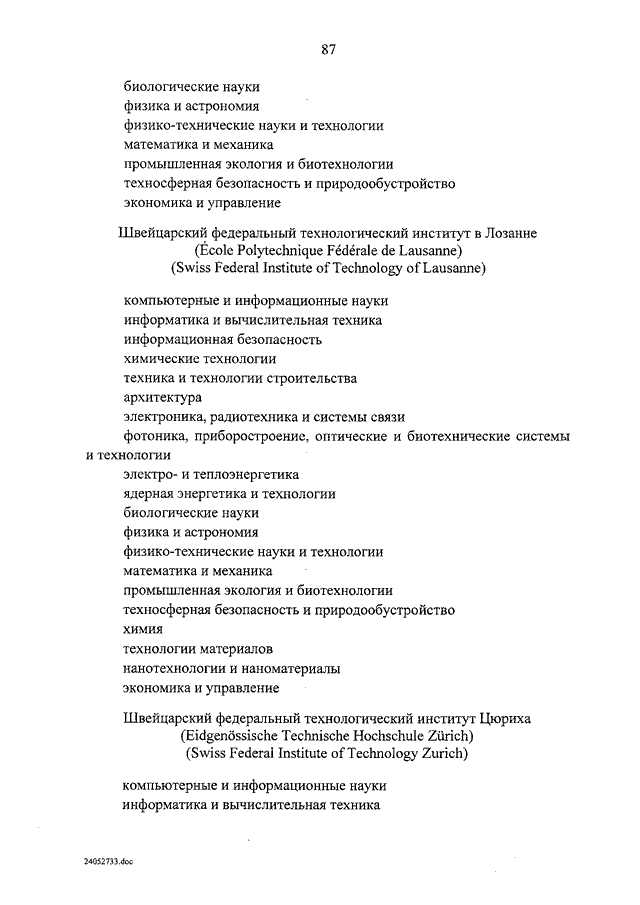 87

биологические науки
физика и астрономия
физико-технические науки и технологии
математика и механика
промышленная экология и биотехнологии
техносферная безопасность и природообустройство
экономика и управление

Швейцарский федеральный технологический институт в Лозанне
(École Polytechnique Fédérale de Lausanne)
(Swiss Federal Institute of Technology of Lausanne)

компьютерные и информационные науки
информатика и вычислительная техника
информационная безопасность
химические технологии
техника и технологии строительства
архитектура
электроника, радиотехника и системы связи
фотоника, приборостроение, оптические и биотехнические системы и технологии
электро- и теплоэнергетика
ядерная энергетика и технологии
биологические науки
физика и астрономия
физико-технические науки и технологии
математика и механика
промышленная экология и биотехнологии
техносферная безопасность и природообустройство
химия
технологии материалов
нанотехнологии и наноматериалы
экономика и управление

Швейцарский федеральный технологический институт Цюриха
(Eidgenössische Technische Hochschule Zürich)
(Swiss Federal Institute of Technology Zurich)

компьютерные и информационные науки
информатика и вычислительная техника

24052733.doc